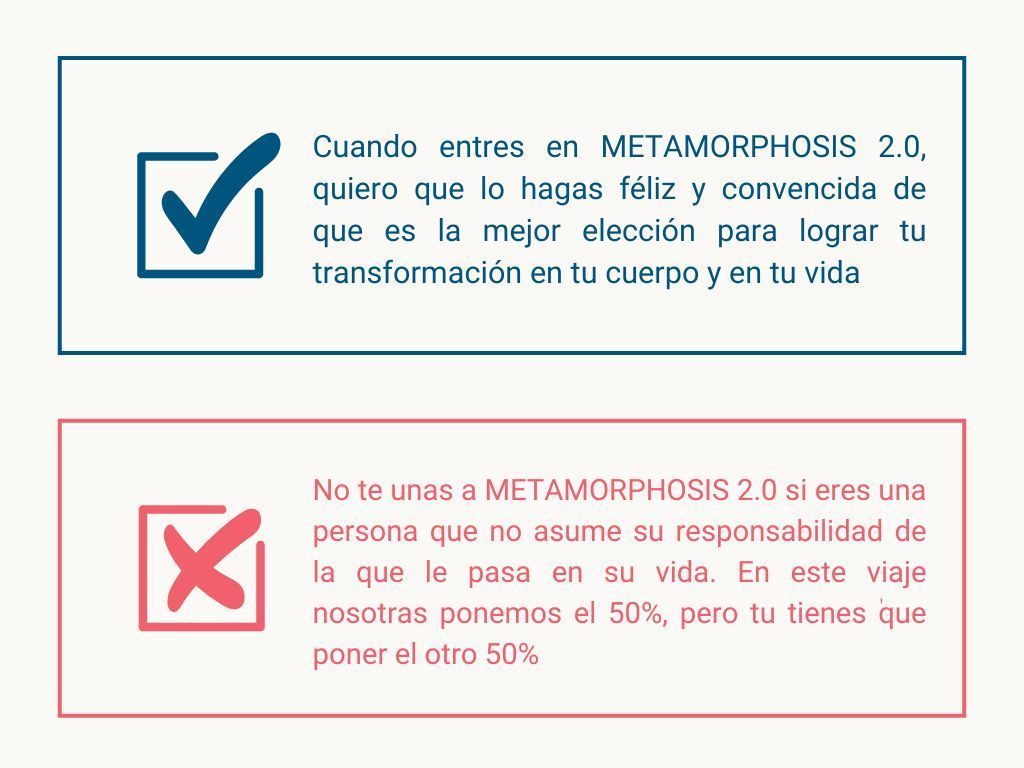 Cuando entres en METAMORPHOSIS 2.0, quiero que lo hagas féliz y convencida de que es la mejor elección para lograr tu transformación en tu cuerpo y en tu vida

No te unas a METAMORPHOSIS 2.0 si eres una persona que no asume su responsabilidad de la que le pasa en su vida. En este viaje nosotras ponemos el 50%, pero tu tienes que poner el otro 50%